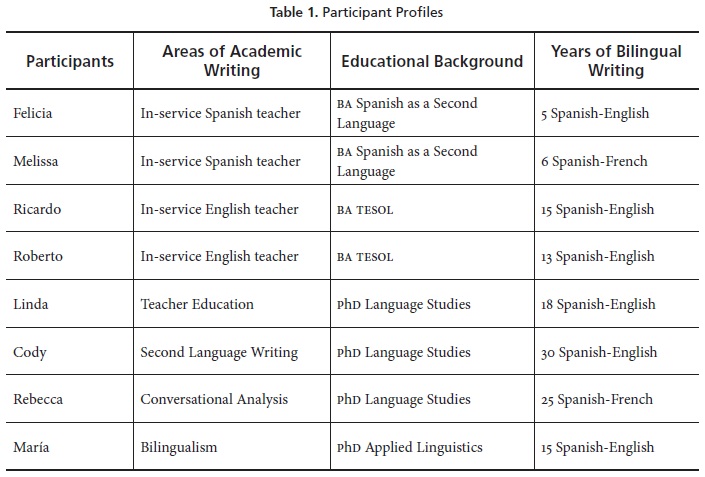 Table 1. Participant Profiles

| Participants | Areas of Academic Writing | Educational Background | Years of Bilingual Writing |
|---|---|---|---|
| Felicia | In-service Spanish teacher | BA Spanish as a Second Language | 5 Spanish-English |
| Melissa | In-service Spanish teacher | BA Spanish as a Second Language | 6 Spanish-French |
| Ricardo | In-service English teacher | BA TESOL | 15 Spanish-English |
| Roberto | In-service English teacher | BA TESOL | 13 Spanish-English |
| Linda | Teacher Education | PhD Language Studies | 18 Spanish-English |
| Cody | Second Language Writing | PhD Language Studies | 30 Spanish-English |
| Rebecca | Conversational Analysis | PhD Language Studies | 25 Spanish-French |
| María | Bilingualism | PhD Applied Linguistics | 15 Spanish-English |